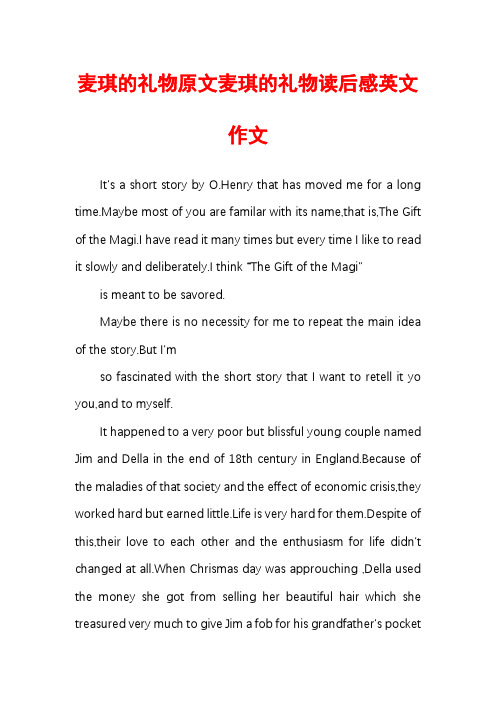 麦琪的礼物原文麦琪的礼物读后感英文作文

It's a short story by O.Henry that has moved me for a long time.Maybe most of you are familar with its name,that is,The Gift of the Magi.I have read it many times but every time I like to read it slowly and deliberately.I think "The Gift of the Magi"

is meant to be savored.

Maybe there is no necessity for me to repeat the main idea of the story.But I'm

so fascinated with the short story that I want to retell it yo you,and to myself.

It happened to a very poor but blissful young couple named Jim and Della in the end of 18th century in England.Because of the maladies of that society and the effect of economic crisis,they worked hard but earned little.Life is very hard for them.Despite of this,their love to each other and the enthusiasm for life didn't changed at all.When Chrismas day was approuching ,Della used the money she got from selling her beautiful hair which she treasured very much to give Jim a fob for his grandfather's pocket